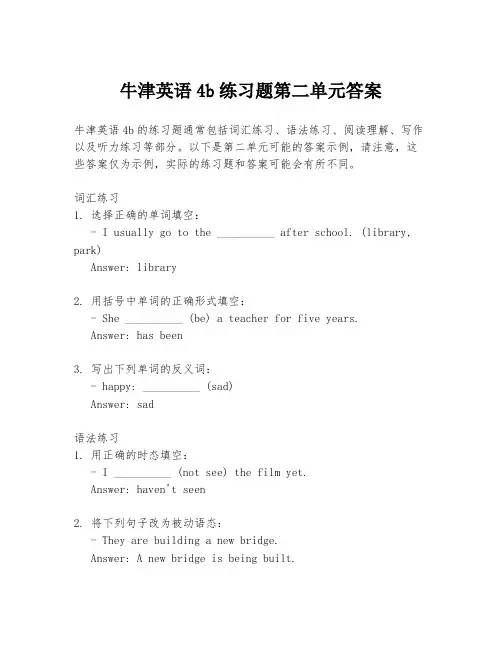 牛津英语 4b 练习题第二单元答案

牛津英语 4b 的练习题通常包括词汇练习、语法练习、阅读理解、写作以及听力练习等部分。以下是第二单元可能的答案示例，请注意，这些答案仅为示例，实际的练习题和答案可能会有所不同。

词汇练习
1. 选择正确的单词填空：
- I usually go to the __________ after school. (library, park)
Answer: library

2. 用括号中单词的正确形式填空：
- She __________ (be) a teacher for five years.
Answer: has been

3. 写出下列单词的反义词：
- happy: __________ (sad)
Answer: sad

语法练习
1. 用正确的时态填空：
- I __________ (not see) the film yet.
Answer: haven't seen

2. 将下列句子改为被动语态：
- They are building a new bridge.
Answer: A new bridge is being built.